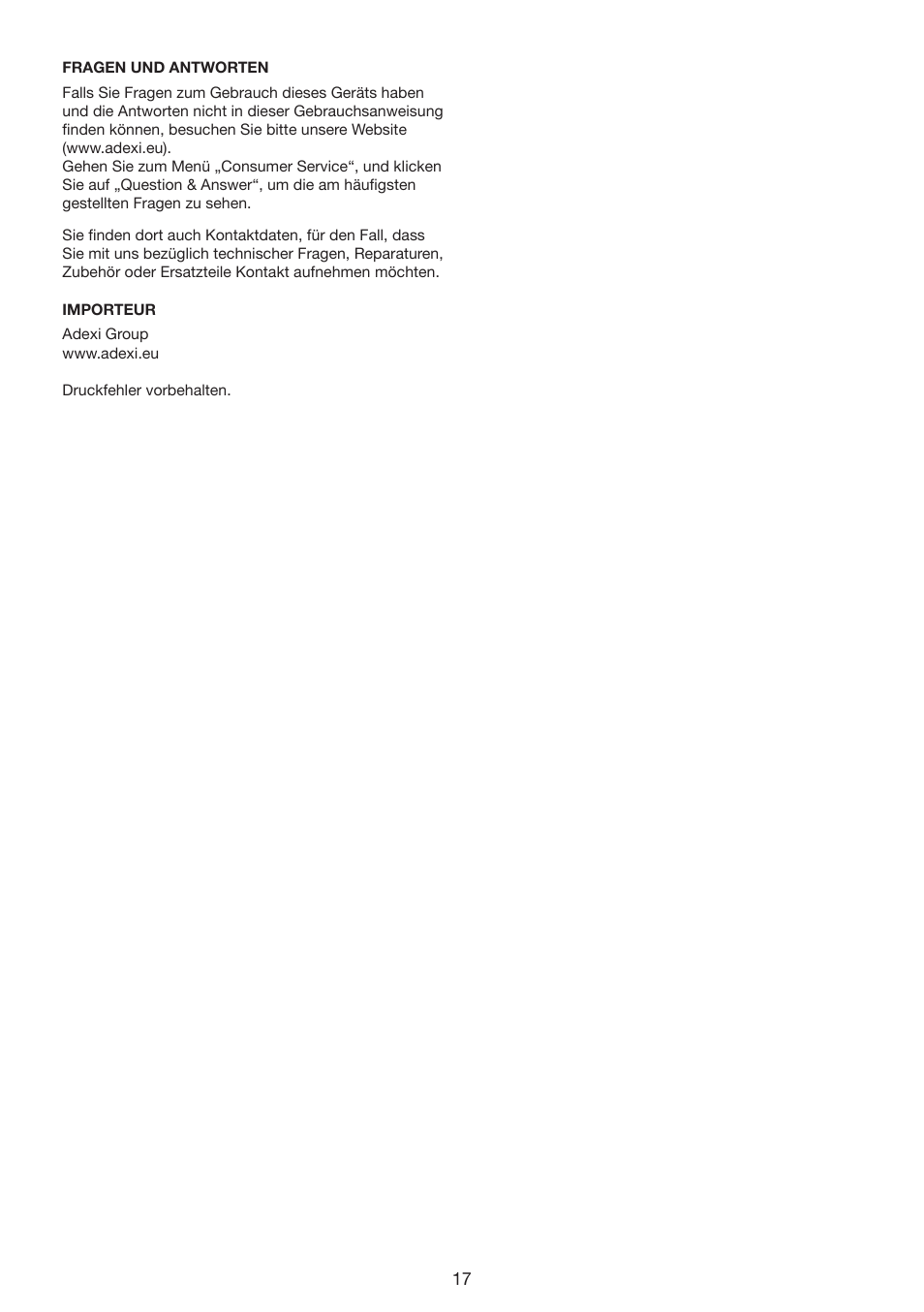 FRAGEN UND ANTWORTEN

Falls Sie Fragen zum Gebrauch dieses Geräts haben und die Antworten nicht in dieser Gebrauchsanweisung finden können, besuchen Sie bitte unsere Website (www.adexi.eu).
Gehen Sie zum Menü „Consumer Service“, und klicken Sie auf „Question & Answer“, um die am häufigsten gestellten Fragen zu sehen.

Sie finden dort auch Kontaktdaten, für den Fall, dass Sie mit uns bezüglich technischer Fragen, Reparaturen, Zubehör oder Ersatzteile Kontakt aufnehmen möchten.

IMPORTEUR

Adexi Group
www.adexi.eu

Druckfehler vorbehalten.

17